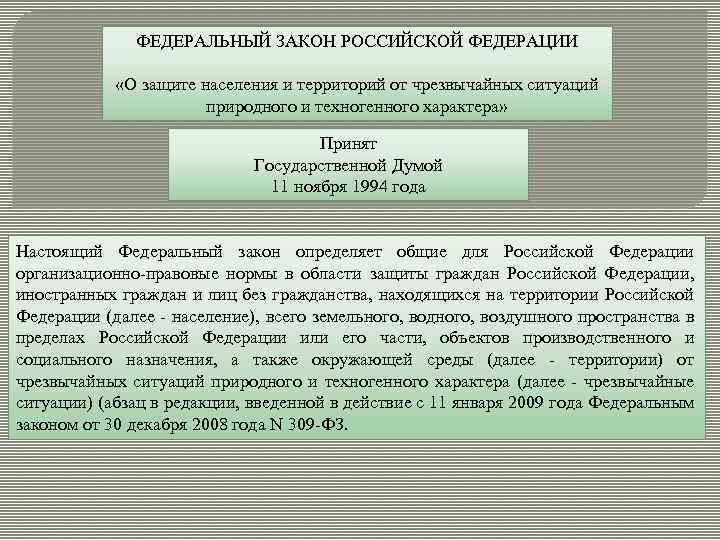 ФЕДЕРАЛЬНЫЙ ЗАКОН РОССИЙСКОЙ ФЕДЕРАЦИИ

«О защите населения и территорий от чрезвычайных ситуаций природного и техногенного характера»

Принят
Государственной Думой
11 ноября 1994 года

Настоящий Федеральный закон определяет общие для Российской Федерации организационно-правовые нормы в области защиты граждан Российской Федерации, иностранных граждан и лиц без гражданства, находящихся на территории Российской Федерации (далее - население), всего земельного, водного, воздушного пространства в пределах Российской Федерации или его части, объектов производственного и социального назначения, а также окружающей среды (далее - территории) от чрезвычайных ситуаций природного и техногенного характера (далее - чрезвычайные ситуации) (абзац в редакции, введенной в действие с 11 января 2009 года Федеральным законом от 30 декабря 2008 года N 309-ФЗ.